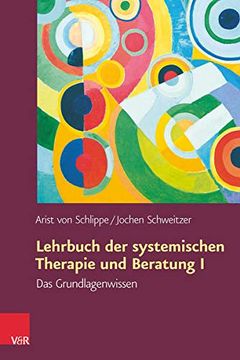 Arist von Schlippe / Jochen Schweitzer

Lehrbuch der systemischen Therapie und Beratung I

Das Grundlagenwissen

V&R